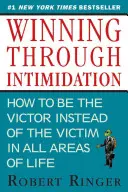 #1 NEW YORK TIMES BESTSELLER

WINNING THROUGH INTIMIDATION

HOW TO BE THE VICTOR INSTEAD OF THE VICTIM IN ALL AREAS OF LIFE

ROBERT RINGER